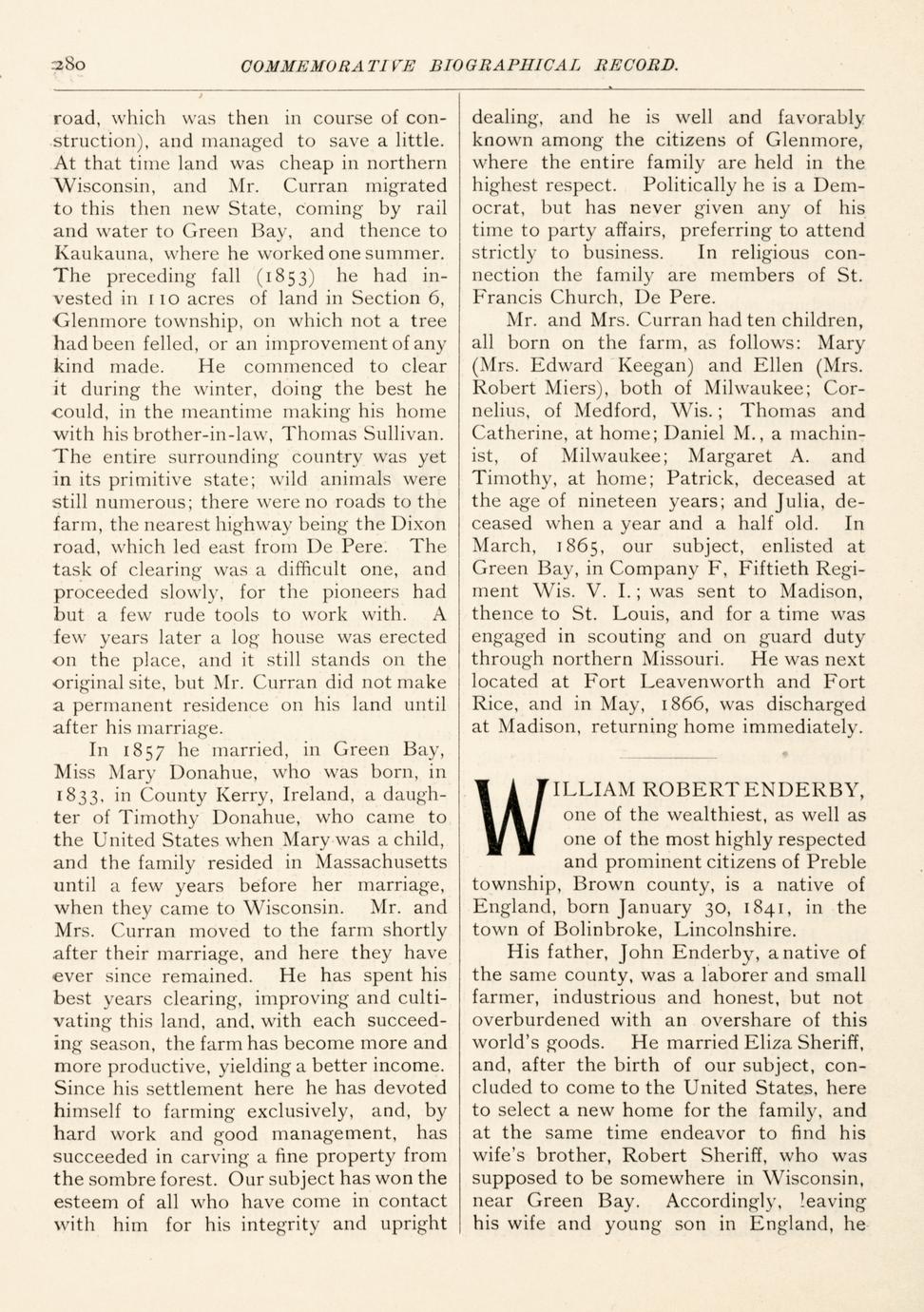 280 COMMEMORATIVE BIOGRAPHICAL RECORD.

road, which was then in course of construction), and managed to save a little. At that time land was cheap in northern Wisconsin, and Mr. Curran migrated to this then new State, coming by rail and water to Green Bay, and thence to Kaukauna, where he worked one summer. The preceding fall (1853) he had invested in 110 acres of land in Section 6, Glenmore township, on which not a tree had been felled, or an improvement of any kind made. He commenced to clear it during the winter, doing the best he could, in the meantime making his home with his brother-in-law, Thomas Sullivan. The entire surrounding country was yet in its primitive state; wild animals were still numerous; there were no roads to the farm, the nearest highway being the Dixon road, which led east from De Pere. The task of clearing was a difficult one, and proceeded slowly, for the pioneers had but a few rude tools to work with. A few years later a log house was erected on the place, and it still stands on the original site, but Mr. Curran did not make a permanent residence on his land until after his marriage.

In 1857 he married, in Green Bay, Miss Mary Donahue, who was born, in 1833, in County Kerry, Ireland, a daughter of Timothy Donahue, who came to the United States when Mary was a child, and the family resided in Massachusetts until a few years before her marriage, when they came to Wisconsin. Mr. and Mrs. Curran moved to the farm shortly after their marriage, and here they have ever since remained. He has spent his best years clearing, improving and cultivating this land, and, with each succeeding season, the farm has become more and more productive, yielding a better income. Since his settlement here he has devoted himself to farming exclusively, and, by hard work and good management, has succeeded in carving a fine property from the sombre forest. Our subject has won the esteem of all who have come in contact with him for his integrity and upright dealing, and he is well and favorably known among the citizens of Glenmore, where the entire family are held in the highest respect. Politically he is a Democrat, but has never given any of his time to party affairs, preferring to attend strictly to business. In religious connection the family are members of St. Francis Church, De Pere.

Mr. and Mrs. Curran had ten children, all born on the farm, as follows: Mary (Mrs. Edward Keegan) and Ellen (Mrs. Robert Miers), both of Milwaukee; Cornelius, of Medford, Wis.; Thomas and Catherine, at home; Daniel M., a machinist, of Milwaukee; Margaret A. and Timothy, at home; Patrick, deceased at the age of nineteen years; and Julia, deceased when a year and a half old. In March, 1865, our subject, enlisted at Green Bay, in Company F, Fiftieth Regiment Wis. V. I.; was sent to Madison, thence to St. Louis, and for a time was engaged in scouting and on guard duty through northern Missouri. He was next located at Fort Leavenworth and Fort Rice, and in May, 1866, was discharged at Madison, returning home immediately.

WILLIAM ROBERT ENDERBY, one of the wealthiest, as well as one of the most highly respected and prominent citizens of Preble township, Brown county, is a native of England, born January 30, 1841, in the town of Bolinbroke, Lincolnshire.

His father, John Enderby, a native of the same county, was a laborer and small farmer, industrious and honest, but not overburdened with an overshare of this world's goods. He married Eliza Sheriff, and, after the birth of our subject, concluded to come to the United States, here to select a new home for the family, and at the same time endeavor to find his wife's brother, Robert Sheriff, who was supposed to be somewhere in Wisconsin, near Green Bay. Accordingly, leaving his wife and young son in England, he